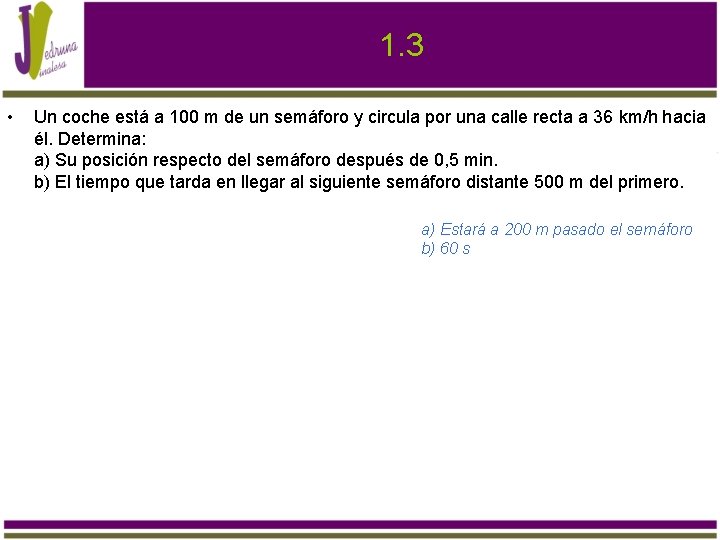 JV edruna inalesa

1.3

• Un coche está a 100 m de un semáforo y circula por una calle recta a 36 km/h hacia él. Determina:
a) Su posición respecto del semáforo después de 0,5 min.
b) El tiempo que tarda en llegar al siguiente semáforo distante 500 m del primero.

a) Estará a 200 m pasado el semáforo
b) 60 s